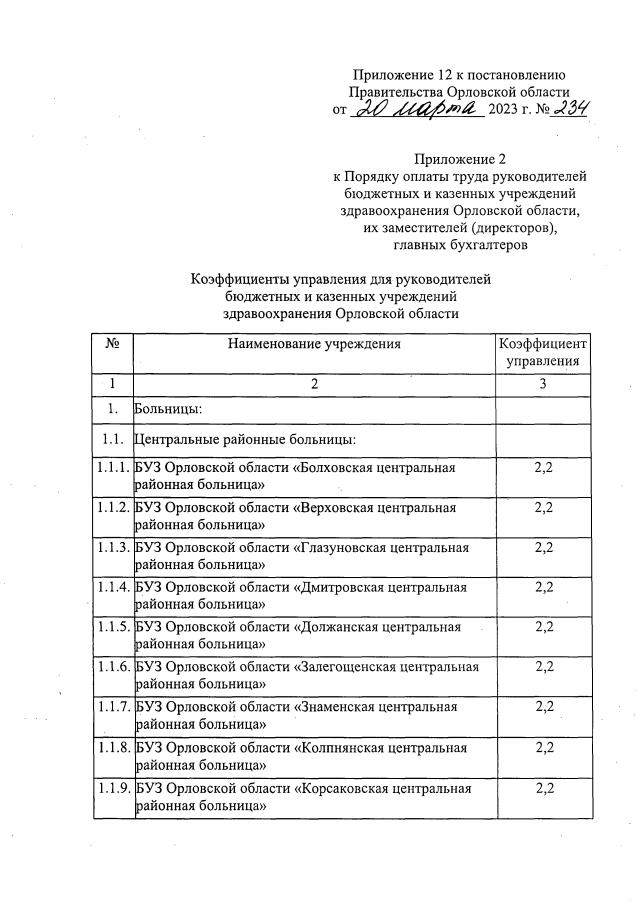 Приложение 12 к постановлению Правительства Орловской области
от 20 марта 2023 г. № 234

Приложение 2
к Порядку оплаты труда руководителей бюджетных и казенных учреждений здравоохранения Орловской области, их заместителей (директоров), главных бухгалтеров

Коэффициенты управления для руководителей бюджетных и казенных учреждений здравоохранения Орловской области

| № | Наименование учреждения | Коэффициент управления |
|---|---|---|
| 1 | 2 | 3 |
| 1. | Больницы: | |
| 1.1. | Центральные районные больницы: | |
| 1.1.1. | БУЗ Орловской области «Болховская центральная районная больница» | 2,2 |
| 1.1.2. | БУЗ Орловской области «Верховская центральная районная больница» | 2,2 |
| 1.1.3. | БУЗ Орловской области «Глазуновская центральная районная больница» | 2,2 |
| 1.1.4. | БУЗ Орловской области «Дмитровская центральная районная больница» | 2,2 |
| 1.1.5. | БУЗ Орловской области «Должанская центральная районная больница» | 2,2 |
| 1.1.6. | БУЗ Орловской области «Залегощенская центральная районная больница» | 2,2 |
| 1.1.7. | БУЗ Орловской области «Знаменская центральная районная больница» | 2,2 |
| 1.1.8. | БУЗ Орловской области «Колпнянская центральная районная больница» | 2,2 |
| 1.1.9. | БУЗ Орловской области «Корсаковская центральная районная больница» | 2,2 |